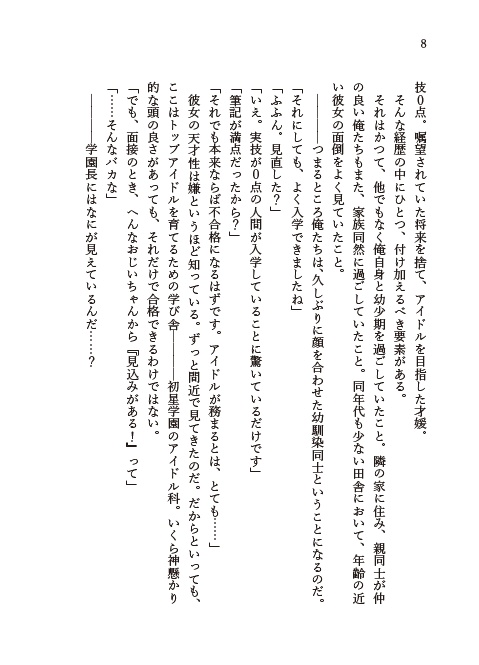 8

技0点。嘱望されていた将来を捨て、アイドルを目指した才媛。

そんな経歴の中にひとつ、付け加えるべき要素がある。

それはかつて、他でもなく俺自身と幼少期を過ごしていたこと。隣の家に住み、親同士が仲の良い俺たちもまた、家族同然に過ごしていたこと。同年代も少ない田舎において、年齢の近い彼女の面倒をよく見ていたこと。

――――つまるところ俺たちは、久しぶりに顔を合わせた幼馴染同士ということになるのだ。

「それにしても、よく入学できましたね」

「ふふん。見直した？」

「いえ。実技が0点の人間が入学していることに驚いているだけです」

「筆記が満点だったから？」

「それでも本来ならば不合格になるはずです。アイドルが務まるとは、とても……」

彼女の天才性は嫌というほど知っている。ずっと間近で見てきたのだ。だからといっても、ここはトップアイドルを育てるための学び舎――――初星学園のアイドル科。いくら神懸かり的な頭の良さがあっても、それだけで合格できるわけではない。

「でも、面接のとき、へんなおじいちゃんから『見込みがある！』って」

「……そんなバカな」

――――学園長にはなにが見えているんだ……？